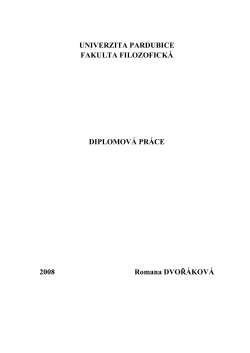 UNIVERZITA PARDUBICE
FAKULTA FILOZOFICKÁ

DIPLOMOVÁ PRÁCE

2008

Romana DVOŘÁKOVÁ